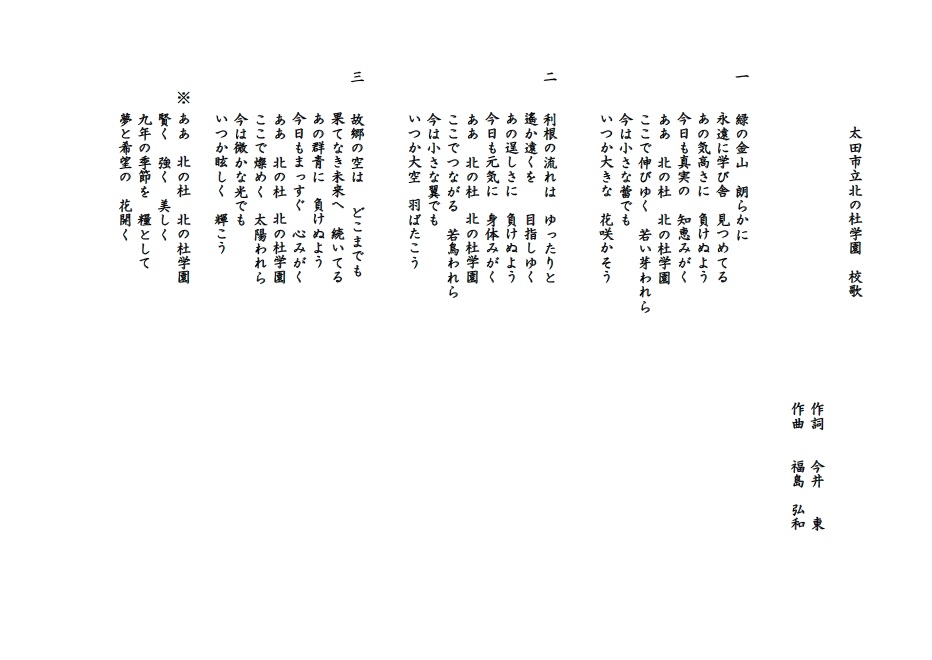 太田市立北の杜学園　校歌

作詞　今井　東
作曲　福島　弘和

一
緑の金山　朗らかに
永遠に学び舎　見つめてる
あの気高さに　負けぬよう
今日も真実の　知恵みがく
ああ　北の杜　北の杜学園
ここで伸びゆく　若い芽われら
今は小さな蕾でも
いつか大きな　花咲かそう

二
利根の流れは　ゆったりと
遙か遠くを　目指しゆく
あの逞しさに　負けぬよう
今日も元気に　身体みがく
ああ　北の杜　北の杜学園
ここでつながる　若鳥われら
今は小さな翼でも
いつか大空　羽ばたこう

三
故郷の空は　どこまでも
果てなき未来へ　続いてる
あの群青に　負けぬよう
今日もまっすぐ　心みがく
ああ　北の杜　北の杜学園
ここで煌めく　太陽われら
今は微かな光でも
いつか眩しく　輝こう

※
ああ　北の杜　北の杜学園
賢く　強く　美しく
九年の季節を　糧として
夢と希望の　花開く